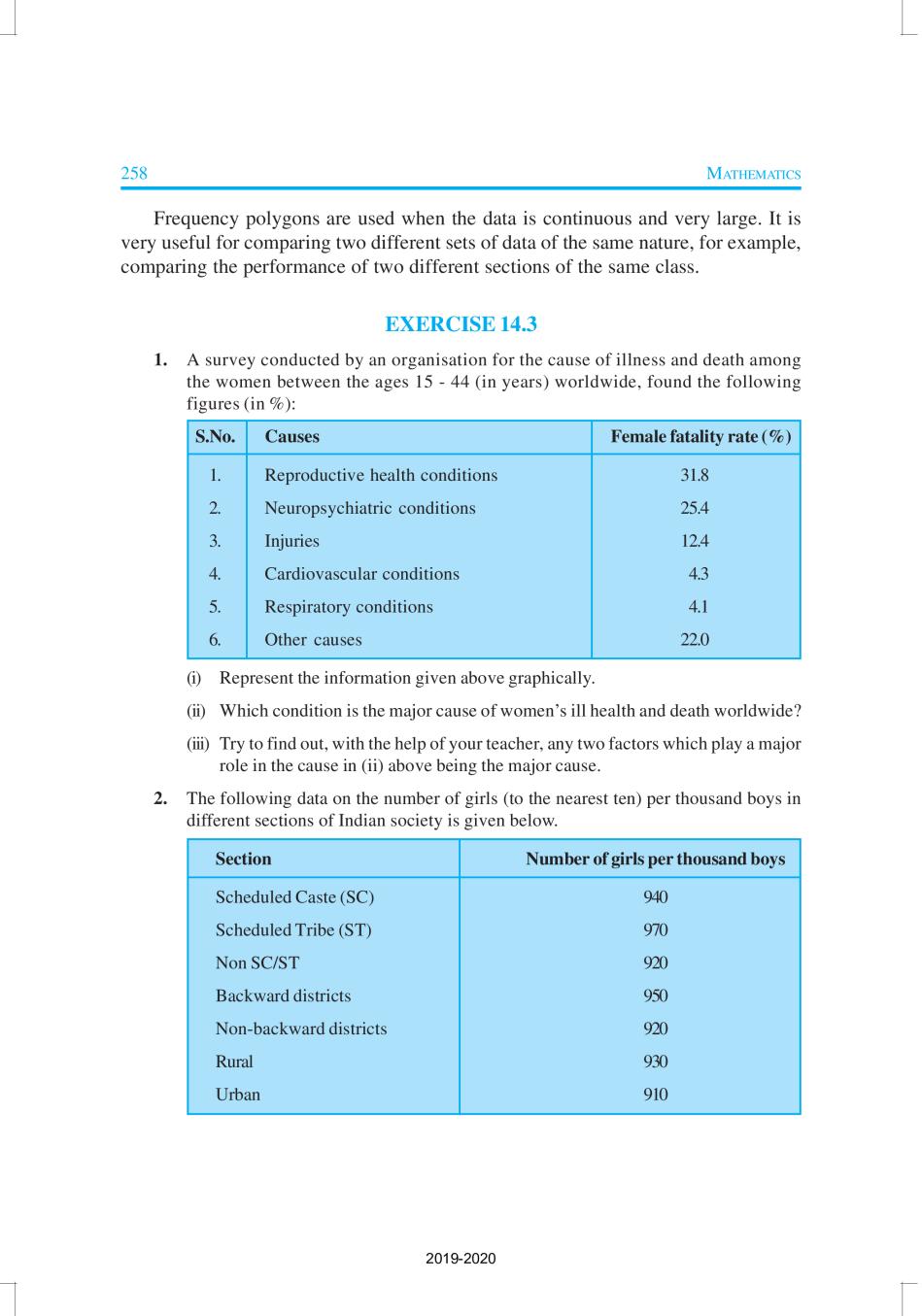 258 MATHEMATICS

Frequency polygons are used when the data is continuous and very large. It is very useful for comparing two different sets of data of the same nature, for example, comparing the performance of two different sections of the same class.

EXERCISE 14.3

1. A survey conducted by an organisation for the cause of illness and death among the women between the ages 15 - 44 (in years) worldwide, found the following figures (in %):

| S.No. | Causes | Female fatality rate (%) |
|---|---|---|
| 1. | Reproductive health conditions | 31.8 |
| 2. | Neuropsychiatric conditions | 25.4 |
| 3. | Injuries | 12.4 |
| 4. | Cardiovascular conditions | 4.3 |
| 5. | Respiratory conditions | 4.1 |
| 6. | Other causes | 22.0 |

(i) Represent the information given above graphically.

(ii) Which condition is the major cause of women's ill health and death worldwide?

(iii) Try to find out, with the help of your teacher, any two factors which play a major role in the cause in (ii) above being the major cause.

2. The following data on the number of girls (to the nearest ten) per thousand boys in different sections of Indian society is given below.

| Section | Number of girls per thousand boys |
|---|---|
| Scheduled Caste (SC) | 940 |
| Scheduled Tribe (ST) | 970 |
| Non SC/ST | 920 |
| Backward districts | 950 |
| Non-backward districts | 920 |
| Rural | 930 |
| Urban | 910 |

2019-2020